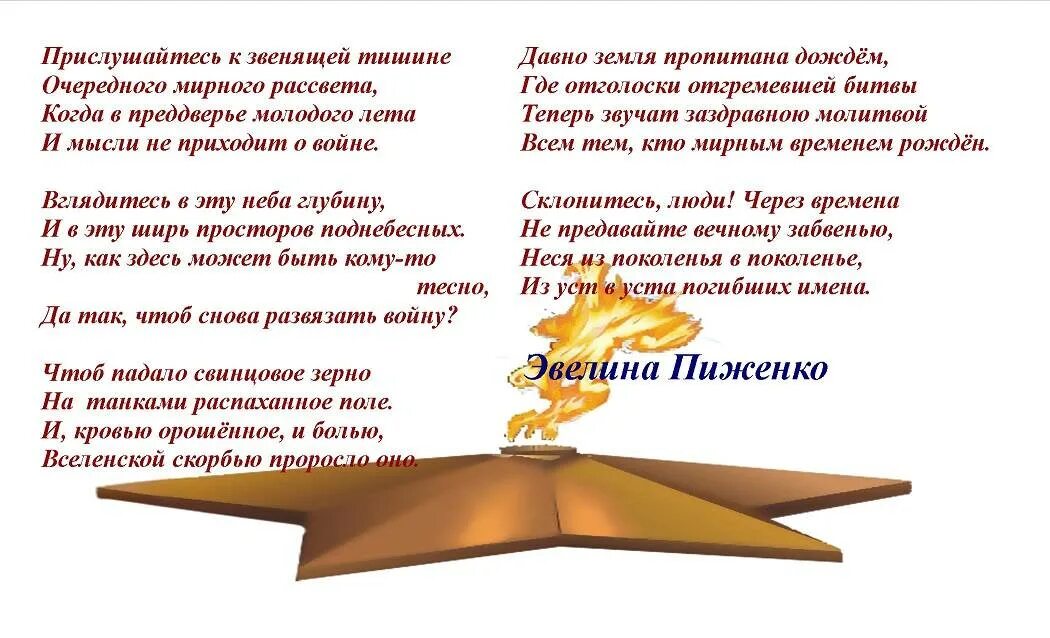 Прислушайтесь к звенящей тишине
Очередного мирного рассвета,
Когда в преддверье молодого лета
И мысли не приходит о войне.

Вглядитесь в эту неба глубину,
И в эту ширь просторов поднебесных.
Ну, как здесь может быть кому-то тесно,
Да так, чтоб снова развязать войну?

Чтоб падало свинцовое зерно
На танками распаханное поле.
И, кровью орошённое, и болью,
Вселенской скорбью проросло оно.

Давно земля пропитана дождём,
Где отголоски отгремевшей битвы
Теперь звучат заздравною молитвой
Всем тем, кто мирным временем рождён.

Склонитесь, люди! Через времена
Не предавайте вечному забвенью,
Неся из поколенья в поколенье,
Из уст в уста погибших имена.

Эвелина Пиженко